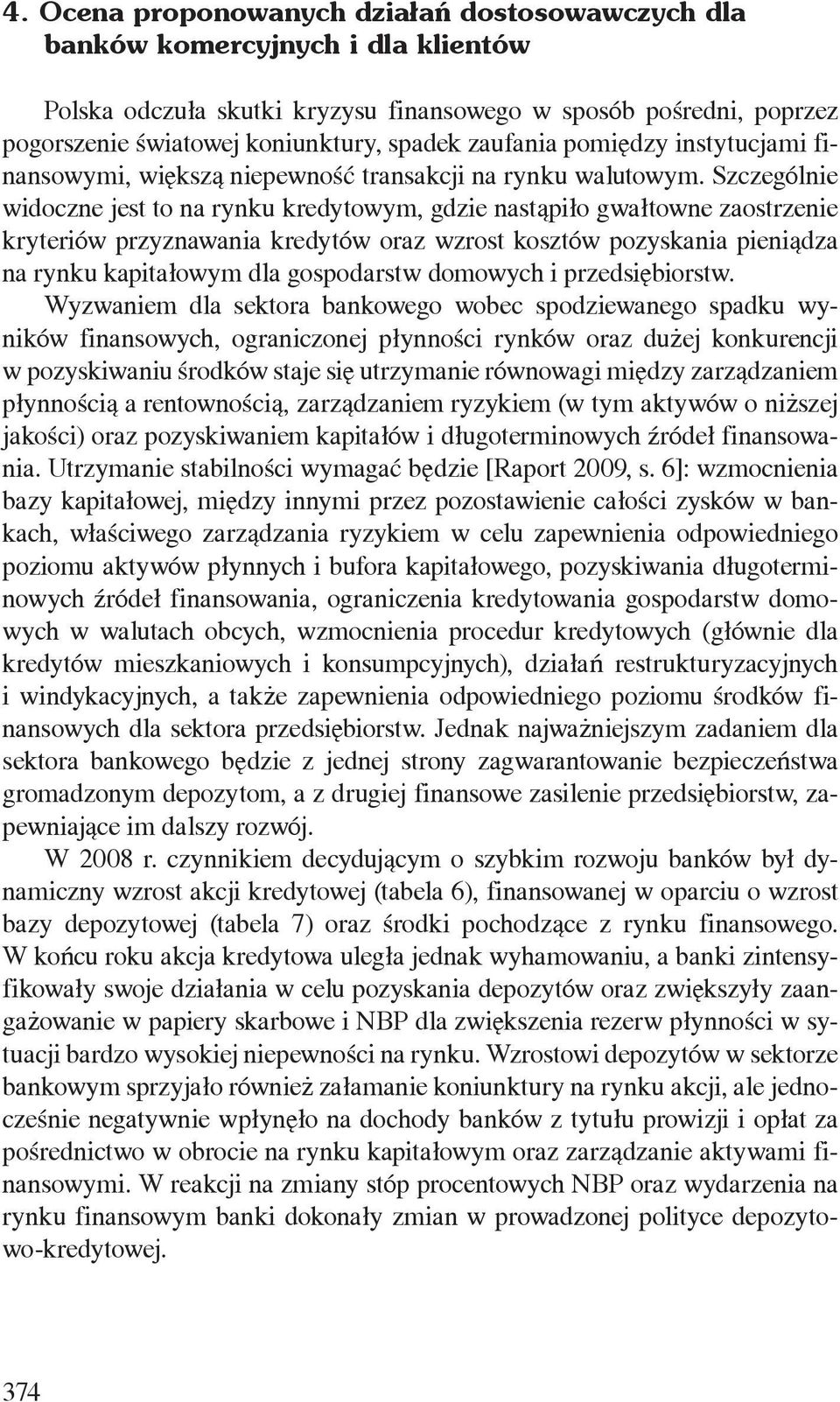 4. Ocena proponowanych działań dostosowawczych dla banków komercyjnych i dla klientów

Polska odczuła skutki kryzysu finansowego w sposób pośredni, poprzez pogorszenie światowej koniunktury, spadek zaufania pomiędzy instytucjami finansowymi, większą niepewność transakcji na rynku walutowym. Szczególnie widoczne jest to na rynku kredytowym, gdzie nastąpiło gwałtowne zaostrzenie kryteriów przyznawania kredytów oraz wzrost kosztów pozyskania pieniądza na rynku kapitałowym dla gospodarstw domowych i przedsiębiorstw.

Wyzwaniem dla sektora bankowego wobec spodziewanego spadku wyników finansowych, ograniczonej płynności rynków oraz dużej konkurencji w pozyskiwaniu środków staje się utrzymanie równowagi między zarządzaniem płynnością a rentownością, zarządzaniem ryzykiem (w tym aktywów o niższej jakości) oraz pozyskiwaniem kapitałów i długoterminowych źródeł finansowania. Utrzymanie stabilności wymagać będzie [Raport 2009, s. 6]: wzmocnienia bazy kapitałowej, między innymi przez pozostawienie całości zysków w bankach, właściwego zarządzania ryzykiem w celu zapewnienia odpowiedniego poziomu aktywów płynnych i bufora kapitałowego, pozyskiwania długoterminowych źródeł finansowania, ograniczenia kredytowania gospodarstw domowych w walutach obcych, wzmocnienia procedur kredytowych (głównie dla kredytów mieszkaniowych i konsumpcyjnych), działań restrukturyzacyjnych i windykacyjnych, a także zapewnienia odpowiedniego poziomu środków finansowych dla sektora przedsiębiorstw. Jednak najważniejszym zadaniem dla sektora bankowego będzie z jednej strony zagwarantowanie bezpieczeństwa gromadzonym depozytom, a z drugiej finansowe zasilenie przedsiębiorstw, zapewniające im dalszy rozwój.

W 2008 r. czynnikiem decydującym o szybkim rozwoju banków był dynamiczny wzrost akcji kredytowej (tabela 6), finansowanej w oparciu o wzrost bazy depozytowej (tabela 7) oraz środki pochodzące z rynku finansowego. W końcu roku akcja kredytowa uległa jednak wyhamowaniu, a banki zintensyfikowały swoje działania w celu pozyskania depozytów oraz zwiększyły zaangażowanie w papiery skarbowe i NBP dla zwiększenia rezerw płynności w sytuacji bardzo wysokiej niepewności na rynku. Wzrostowi depozytów w sektorze bankowym sprzyjało również załamanie koniunktury na rynku akcji, ale jednocześnie negatywnie wpłynęło na dochody banków z tytułu prowizji i opłat za pośrednictwo w obrocie na rynku kapitałowym oraz zarządzanie aktywami finansowymi. W reakcji na zmiany stóp procentowych NBP oraz wydarzenia na rynku finansowym banki dokonały zmian w prowadzonej polityce depozytowo-kredytowej.

374